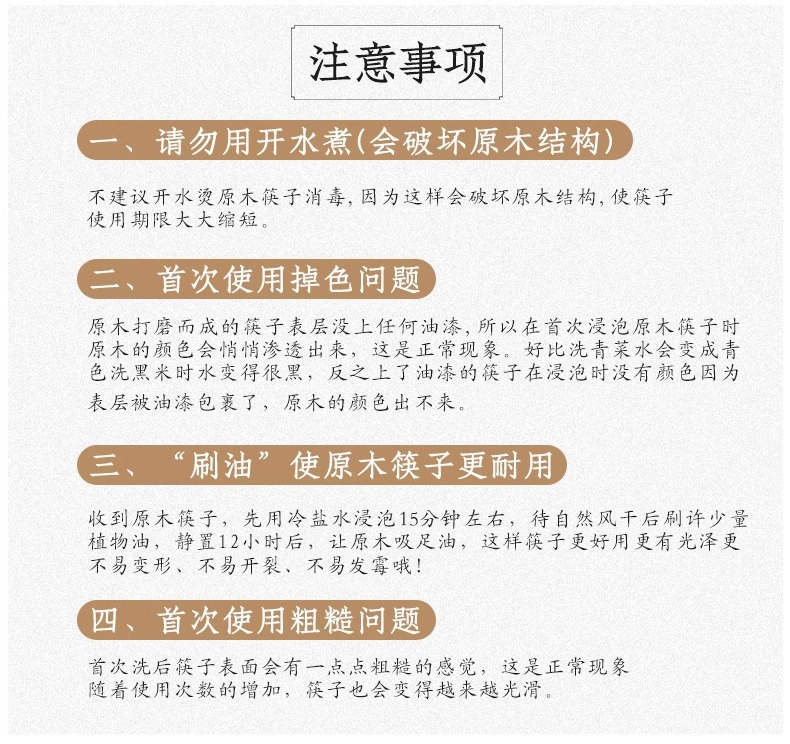 注意事项

一、请勿用开水煮(会破坏原木结构)

不建议开水烫原木筷子消毒,因为这样会破坏原木结构,使筷子使用期限大大缩短。

二、首次使用掉色问题

原木打磨而成的筷子表层没上任何油漆,所以在首次浸泡原木筷子时原木的颜色会悄悄渗透出来,这是正常现象。好比洗青菜水会变成青色洗黑米时水变得很黑,反之上了油漆的筷子在浸泡时没有颜色因为表层被油漆包裹了,原木的颜色出不来。

三、“刷油”使原木筷子更耐用

收到原木筷子,先用冷盐水浸泡15分钟左右,待自然风干后刷许少量植物油,静置12小时后,让原木吸足油,这样筷子更好用更有光泽更不易变形、不易开裂、不易发霉哦!

四、首次使用粗糙问题

首次洗后筷子表面会有一点点粗糙的感觉,这是正常现象随着使用次数的增加,筷子也会变得越来越光滑。